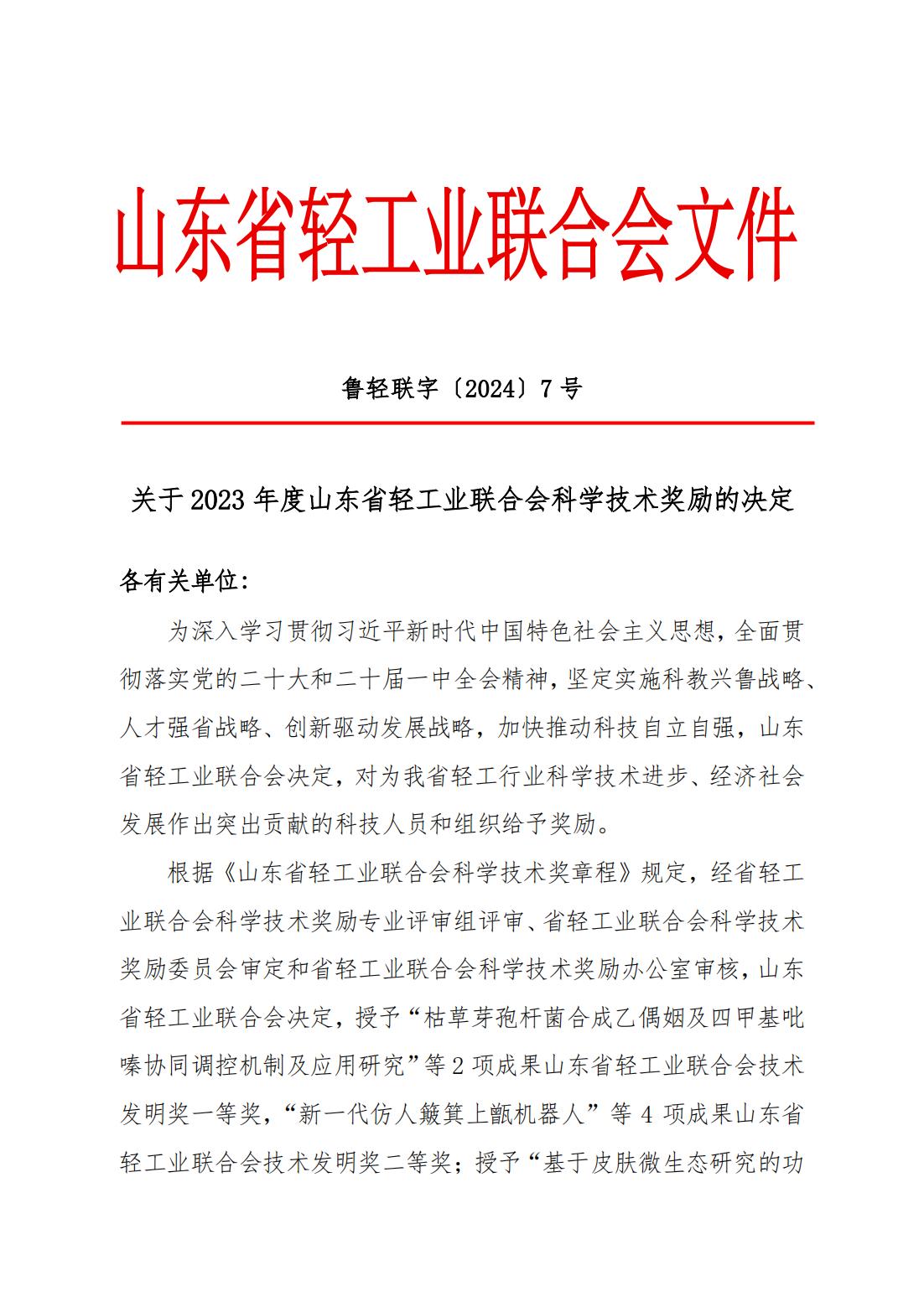 山东省轻工业联合会文件

鲁轻联字〔2024〕7号

关于2023年度山东省轻工业联合会科学技术奖励的决定

各有关单位：

为深入学习贯彻习近平新时代中国特色社会主义思想，全面贯彻落实党的二十大和二十届一中全会精神，坚定实施科教兴鲁战略、人才强省战略、创新驱动发展战略，加快推动科技自立自强，山东省轻工业联合会决定，对为我省轻工行业科学技术进步、经济社会发展作出突出贡献的科技人员和组织给予奖励。

根据《山东省轻工业联合会科学技术奖章程》规定，经省轻工业联合会科学技术奖励专业评审组评审、省轻工业联合会科学技术奖励委员会审定和省轻工业联合会科学技术奖励办公室审核，山东省轻工业联合会决定，授予“枯草芽孢杆菌合成乙偶姻及四甲基吡嗪协同调控机制及应用研究”等2项成果山东省轻工业联合会技术发明奖一等奖，“新一代仿人簸箕上甑机器人”等4项成果山东省轻工业联合会技术发明奖二等奖；授予“基于皮肤微生态研究的功